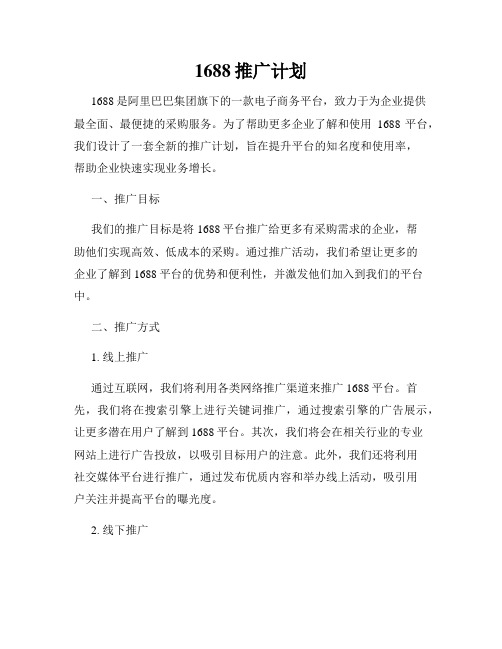 1688 推广计划

1688 是阿里巴巴集团旗下的一款电子商务平台，致力于为企业提供最全面、最便捷的采购服务。为了帮助更多企业了解和使用 1688 平台，我们设计了一套全新的推广计划，旨在提升平台的知名度和使用率，帮助企业快速实现业务增长。

一、推广目标

我们的推广目标是将 1688 平台推广给更多有采购需求的企业，帮助他们实现高效、低成本的采购。通过推广活动，我们希望让更多的企业了解到 1688 平台的优势和便利性，并激发他们加入到我们的平台中。

二、推广方式

1. 线上推广

通过互联网，我们将利用各类网络推广渠道来推广 1688 平台。首先，我们将在搜索引擎上进行关键词推广，通过搜索引擎的广告展示，让更多潜在用户了解到 1688 平台。其次，我们将会在相关行业的专业网站上进行广告投放，以吸引目标用户的注意。此外，我们还将利用社交媒体平台进行推广，通过发布优质内容和举办线上活动，吸引用户关注并提高平台的曝光度。

2. 线下推广